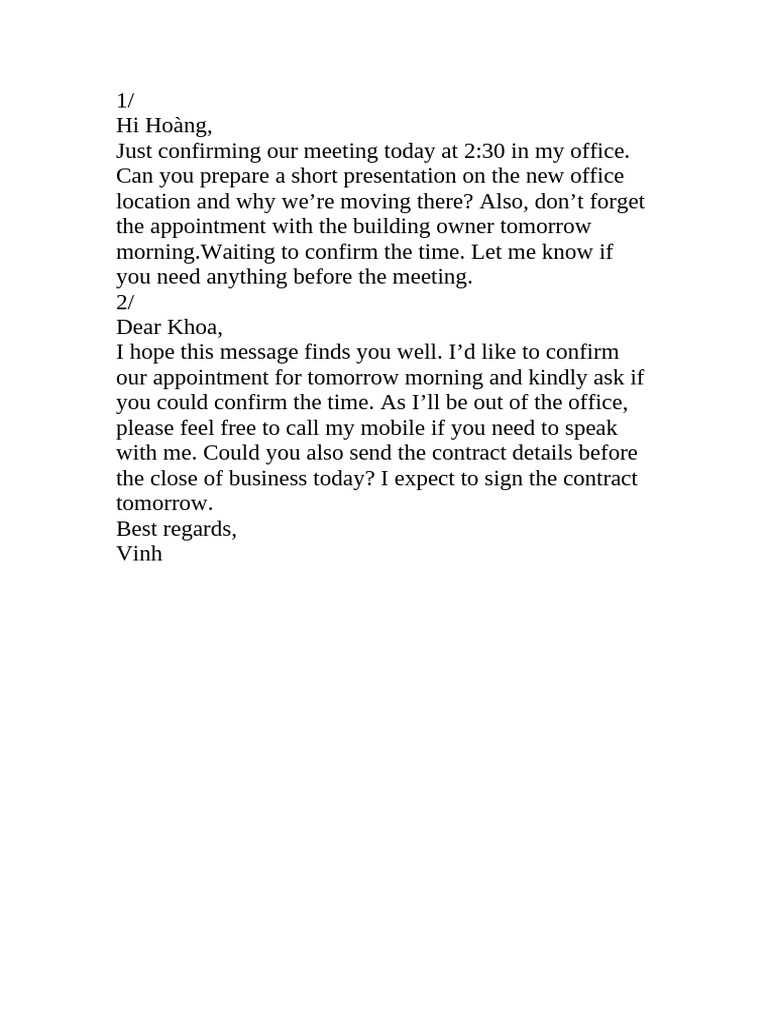 1/
Hi Hoàng,

Just confirming our meeting today at 2:30 in my office. Can you prepare a short presentation on the new office location and why we're moving there? Also, don't forget the appointment with the building owner tomorrow morning.Waiting to confirm the time. Let me know if you need anything before the meeting.

2/
Dear Khoa,

I hope this message finds you well. I'd like to confirm our appointment for tomorrow morning and kindly ask if you could confirm the time. As I'll be out of the office, please feel free to call my mobile if you need to speak with me. Could you also send the contract details before the close of business today? I expect to sign the contract tomorrow.

Best regards,
Vinh